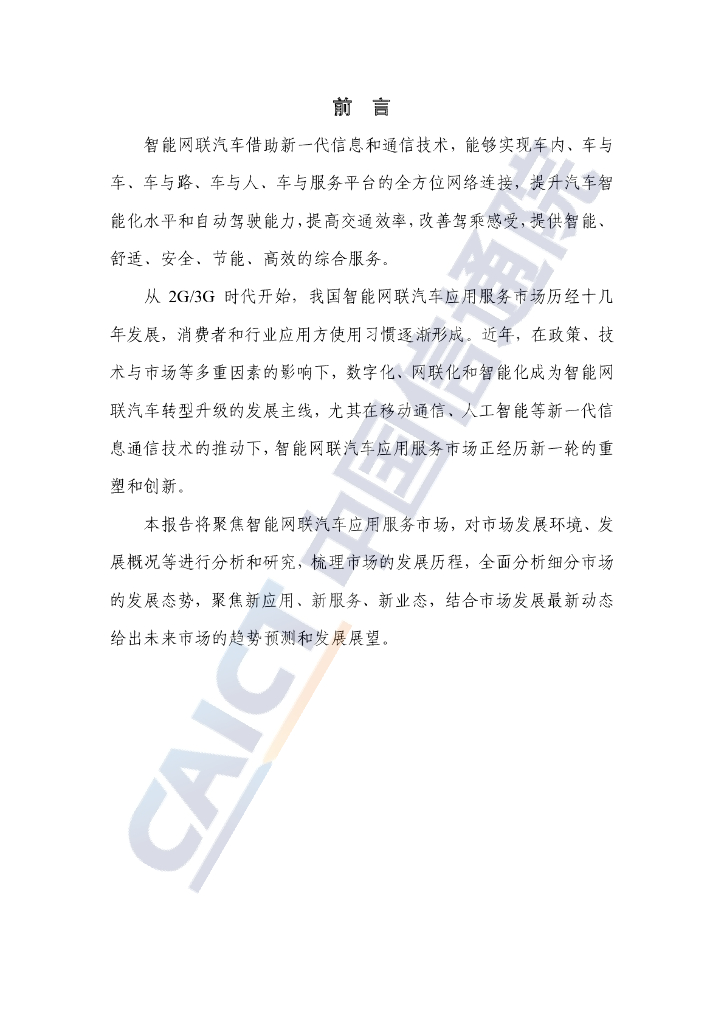 前 言

智能网联汽车借助新一代信息和通信技术，能够实现车内、车与车、车与路、车与人、车与服务平台的全方位网络连接，提升汽车智能化水平和自动驾驶能力，提高交通效率，改善驾乘感受，提供智能、舒适、安全、节能、高效的综合服务。

从 2G/3G 时代开始，我国智能网联汽车应用服务市场历经十几年发展，消费者和行业应用方使用习惯逐渐形成。近年，在政策、技术与市场等多重因素的影响下，数字化、网联化和智能化成为智能网联汽车转型升级的发展主线，尤其在移动通信、人工智能等新一代信息通信技术的推动下，智能网联汽车应用服务市场正经历新一轮的重塑和创新。

本报告将聚焦智能网联汽车应用服务市场，对市场发展环境、发展概况等进行分析和研究，梳理市场的发展历程，全面分析细分市场的发展态势，聚焦新应用、新服务、新业态，结合市场发展最新动态给出未来市场的趋势预测和发展展望。

CAICT 中国信通院